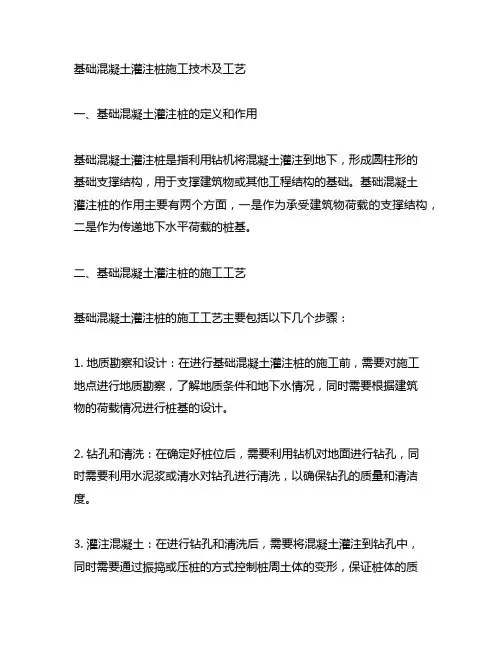 基础混凝土灌注桩施工技术及工艺

一、基础混凝土灌注桩的定义和作用

基础混凝土灌注桩是指利用钻机将混凝土灌注到地下，形成圆柱形的基础支撑结构，用于支撑建筑物或其他工程结构的基础。基础混凝土灌注桩的作用主要有两个方面，一是作为承受建筑物荷载的支撑结构，二是作为传递地下水平荷载的桩基。

二、基础混凝土灌注桩的施工工艺

基础混凝土灌注桩的施工工艺主要包括以下几个步骤：

1. 地质勘察和设计：在进行基础混凝土灌注桩的施工前，需要对施工地点进行地质勘察，了解地质条件和地下水情况，同时需要根据建筑物的荷载情况进行桩基的设计。

2. 钻孔和清洗：在确定好桩位后，需要利用钻机对地面进行钻孔，同时需要利用水泥浆或清水对钻孔进行清洗，以确保钻孔的质量和清洁度。

3. 灌注混凝土：在进行钻孔和清洗后，需要将混凝土灌注到钻孔中，同时需要通过振捣或压桩的方式控制桩周土体的变形，保证桩体的质